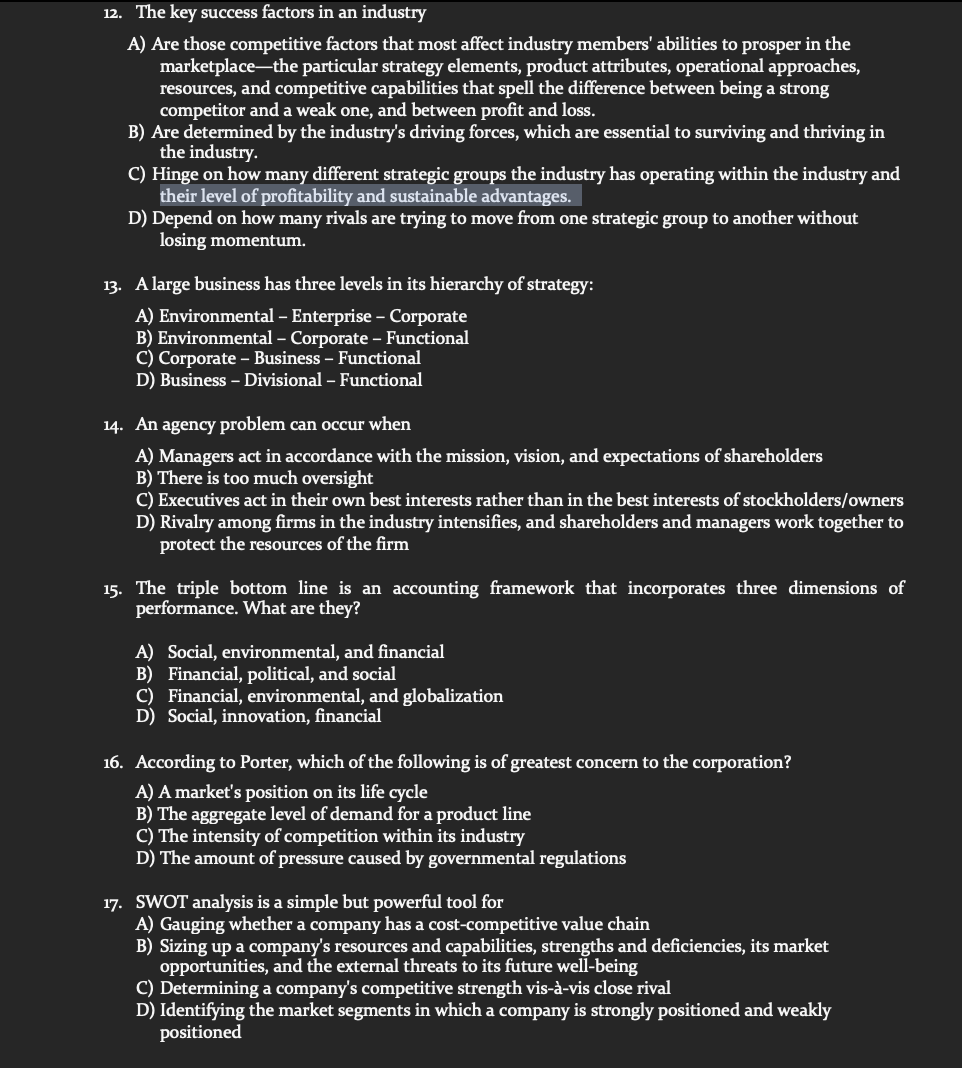 12. The key success factors in an industry

A) Are those competitive factors that most affect industry members' abilities to prosper in the marketplace—the particular strategy elements, product attributes, operational approaches, resources, and competitive capabilities that spell the difference between being a strong competitor and a weak one, and between profit and loss.
B) Are determined by the industry's driving forces, which are essential to surviving and thriving in the industry.
C) Hinge on how many different strategic groups the industry has operating within the industry and their level of profitability and sustainable advantages.
D) Depend on how many rivals are trying to move from one strategic group to another without losing momentum.

13. A large business has three levels in its hierarchy of strategy:

A) Environmental – Enterprise – Corporate
B) Environmental – Corporate – Functional
C) Corporate – Business – Functional
D) Business – Divisional – Functional

14. An agency problem can occur when

A) Managers act in accordance with the mission, vision, and expectations of shareholders
B) There is too much oversight
C) Executives act in their own best interests rather than in the best interests of stockholders/owners
D) Rivalry among firms in the industry intensifies, and shareholders and managers work together to protect the resources of the firm

15. The triple bottom line is an accounting framework that incorporates three dimensions of performance. What are they?

A) Social, environmental, and financial
B) Financial, political, and social
C) Financial, environmental, and globalization
D) Social, innovation, financial

16. According to Porter, which of the following is of greatest concern to the corporation?

A) A market's position on its life cycle
B) The aggregate level of demand for a product line
C) The intensity of competition within its industry
D) The amount of pressure caused by governmental regulations

17. SWOT analysis is a simple but powerful tool for
A) Gauging whether a company has a cost-competitive value chain
B) Sizing up a company's resources and capabilities, strengths and deficiencies, its market opportunities, and the external threats to its future well-being
C) Determining a company's competitive strength vis-à-vis close rival
D) Identifying the market segments in which a company is strongly positioned and weakly positioned